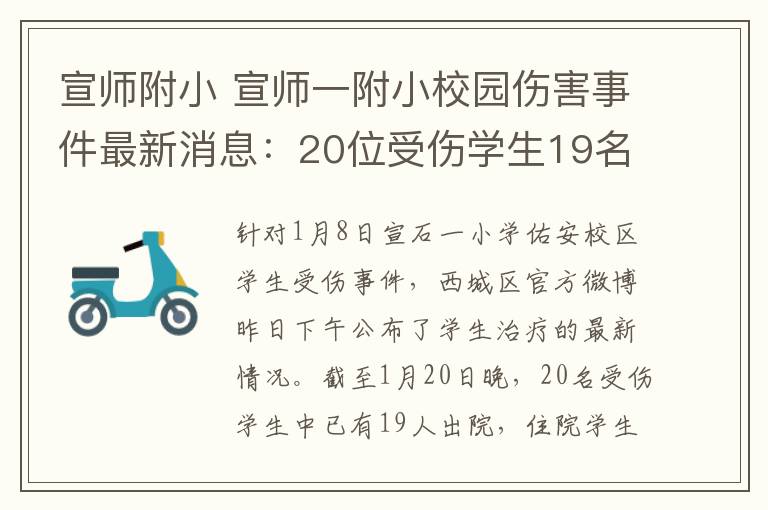 宣师附小 宣师一附小校园伤害事件最新消息：20位受伤学生19名

针对1月8日宣石一小学佑安校区学生受伤事件，西城区官方微博昨日下午公布了学生治疗的最新情况。截至1月20日晚，20名受伤学生中已有19人出院，住院学生